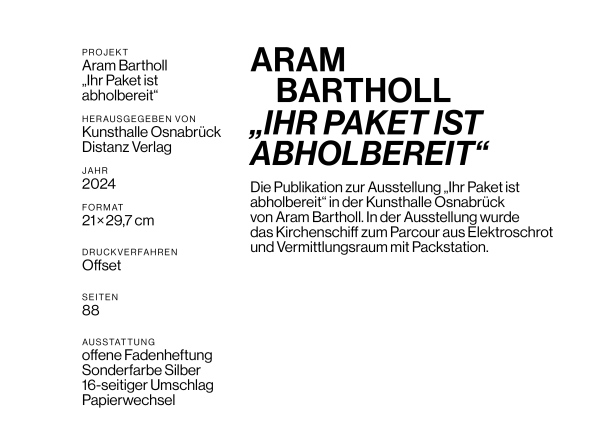 PROJEKT
Aram Bartholl „Ihr Paket ist abholbereit“

HERAUSGEGEBEN VON
Kunsthalle Osnabrück
Distanz Verlag

JAHR
2024

FORMAT
21×29,7 cm

DRUCKVERFAHREN
Offset

SEITEN
88

AUSSTATTUNG
offene Fadenheftung
Sonderfarbe Silber
16-seitiger Umschlag
Papierwechsel

ARAM BARTHOLL „IHR PAKET IST ABHOLBEREIT“

Die Publikation zur Ausstellung „Ihr Paket ist abholbereit“ in der Kunsthalle Osnabrück von Aram Bartholl. In der Ausstellung wurde das Kirchenschiff zum Parcour aus Elektroschrot und Vermittlungsraum mit Packstation.